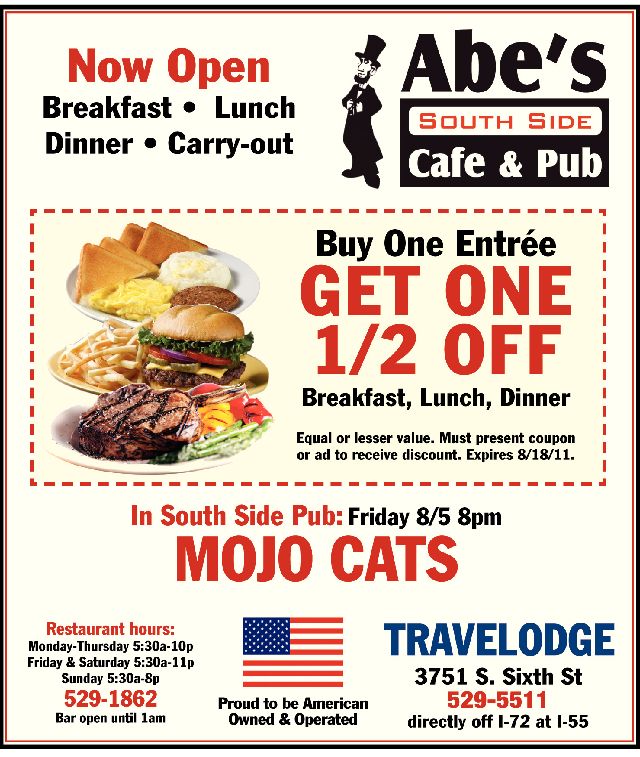 Now Open
Breakfast • Lunch
Dinner • Carry-out

Abe's
SOUTH SIDE
Cafe & Pub

Buy One Entrée
GET ONE
1/2 OFF
Breakfast, Lunch, Dinner

Equal or lesser value. Must present coupon or ad to receive discount. Expires 8/18/11.

In South Side Pub: Friday 8/5 8pm
MOJO CATS

Restaurant hours:
Monday-Thursday 5:30a-10p
Friday & Saturday 5:30a-11p
Sunday 5:30a-8p
529-1862
Bar open until 1am

Proud to be American
Owned & Operated

TRAVELODGE
3751 S. Sixth St
529-5511
directly off I-72 at I-55